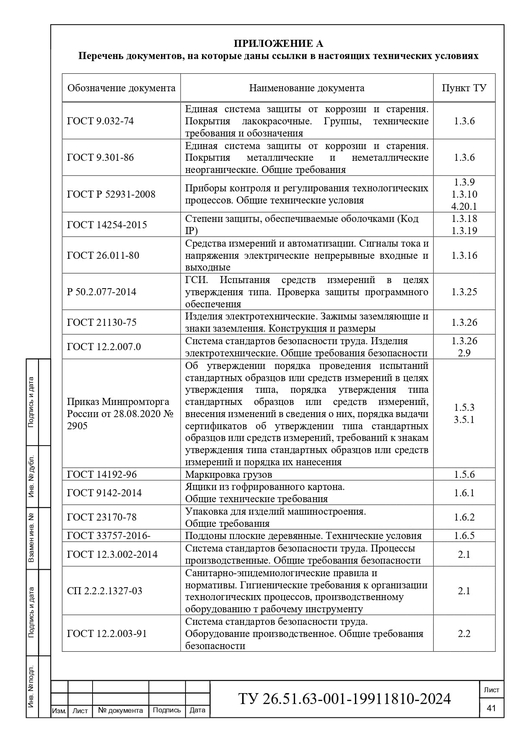 ПРИЛОЖЕНИЕ А
Перечень документов, на которые даны ссылки в настоящих технических условиях

| Обозначение документа | Наименование документа | Пункт ТУ |
|---|---|---|
| ГОСТ 9.032-74 | Единая система защиты от коррозии и старения. Покрытия лакокрасочные. Группы, технические требования и обозначения | 1.3.6 |
| ГОСТ 9.301-86 | Единая система защиты от коррозии и старения. Покрытия металлические и неметаллические неорганические. Общие требования | 1.3.6 |
| ГОСТ Р 52931-2008 | Приборы контроля и регулирования технологических процессов. Общие технические условия | 1.3.9 1.3.10 4.20.1 |
| ГОСТ 14254-2015 | Степени защиты, обеспечиваемые оболочками (Код IP) | 1.3.18 1.3.19 |
| ГОСТ 26.011-80 | Средства измерений и автоматизации. Сигналы тока и напряжения электрические непрерывные входные и выходные | 1.3.16 |
| Р 50.2.077-2014 | ГСИ. Испытания средств измерений в целях утверждения типа. Проверка защиты программного обеспечения | 1.3.25 |
| ГОСТ 21130-75 | Изделия электротехнические. Зажимы заземляющие и знаки заземления. Конструкция и размеры | 1.3.26 |
| ГОСТ 12.2.007.0 | Система стандартов безопасности труда. Изделия электротехнические. Общие требования безопасности | 1.3.26 2.9 |
| Приказ Минпромторга России от 28.08.2020 № 2905 | Об утверждении порядка проведения испытаний стандартных образцов или средств измерений в целях утверждения типа, порядка утверждения типа стандартных образцов или средств измерений, внесения изменений в сведения о них, порядка выдачи сертификатов об утверждении типа стандартных образцов или средств измерений, требований к знакам утверждения типа стандартных образцов или средств измерений и порядка их нанесения | 1.5.3 3.5.1 |
| ГОСТ 14192-96 | Маркировка грузов | 1.5.6 |
| ГОСТ 9142-2014 | Ящики из гофрированного картона. Общие технические требования | 1.6.1 |
| ГОСТ 23170-78 | Упаковка для изделий машиностроения. Общие требования | 1.6.2 |
| ГОСТ 33757-2016- | Поддоны плоские деревянные. Технические условия | 1.6.5 |
| ГОСТ 12.3.002-2014 | Система стандартов безопасности труда. Процессы производственные. Общие требования безопасности | 2.1 |
| СП 2.2.2.1327-03 | Санитарно-эпидемиологические правила и нормативы. Гигиенические требования к организации технологических процессов, производственному оборудованию т рабочему инструменту | 2.1 |
| ГОСТ 12.2.003-91 | Система стандартов безопасности труда. Оборудование производственное. Общие требования безопасности | 2.2 |

Подпись и дата
Инв. № дубл.
Взамен инв. №
Подпись и дата
Инв. № подл.

Изм. Лист № документа Подпись Дата
ТУ 26.51.63-001-19911810-2024
Лист
41